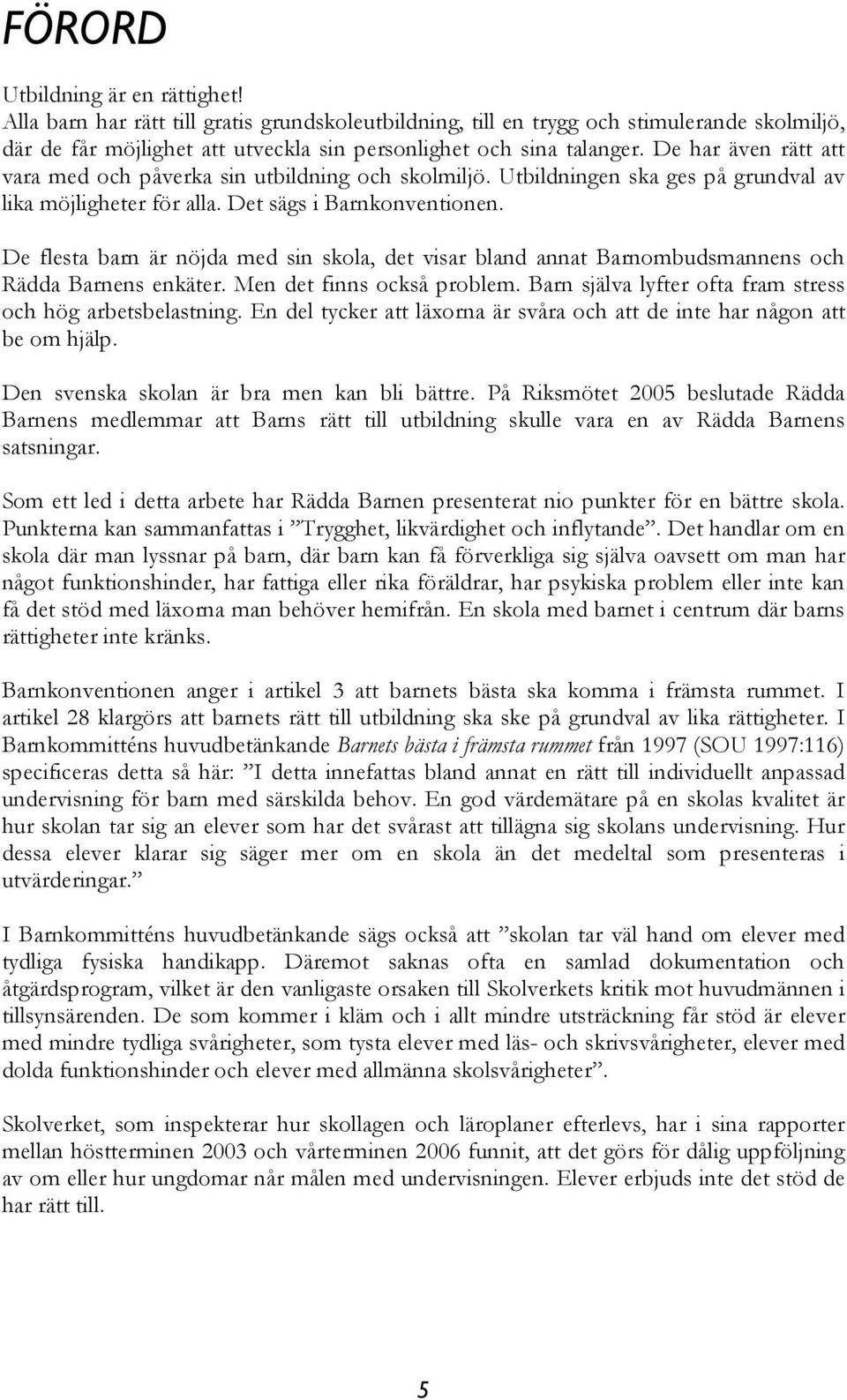 FÖRORD

Utbildning är en rättighet!
Alla barn har rätt till gratis grundskoleutbildning, till en trygg och stimulerande skolmiljö, där de får möjlighet att utveckla sin personlighet och sina talanger. De har även rätt att vara med och påverka sin utbildning och skolmiljö. Utbildningen ska ges på grundval av lika möjligheter för alla. Det sägs i Barnkonventionen.

De flesta barn är nöjda med sin skola, det visar bland annat Barnombudsmannens och Rädda Barnens enkäter. Men det finns också problem. Barn själva lyfter ofta fram stress och hög arbetsbelastning. En del tycker att läxorna är svåra och att de inte har någon att be om hjälp.

Den svenska skolan är bra men kan bli bättre. På Riksmötet 2005 beslutade Rädda Barnens medlemmar att Barns rätt till utbildning skulle vara en av Rädda Barnens satsningar.

Som ett led i detta arbete har Rädda Barnen presenterat nio punkter för en bättre skola. Punkterna kan sammanfattas i ”Trygghet, likvärdighet och inflytande”. Det handlar om en skola där man lyssnar på barn, där barn kan få förverkliga sig själva oavsett om man har något funktionshinder, har fattiga eller rika föräldrar, har psykiska problem eller inte kan få det stöd med läxorna man behöver hemifrån. En skola med barnet i centrum där barns rättigheter inte kränks.

Barnkonventionen anger i artikel 3 att barnets bästa ska komma i främsta rummet. I artikel 28 klargörs att barnets rätt till utbildning ska ske på grundval av lika rättigheter. I Barnkommitténs huvudbetänkande Barnets bästa i främsta rummet från 1997 (SOU 1997:116) specificeras detta så här: ”I detta innefattas bland annat en rätt till individuellt anpassad undervisning för barn med särskilda behov. En god värdemätare på en skolas kvalitet är hur skolan tar sig an elever som har det svårast att tillägna sig skolans undervisning. Hur dessa elever klarar sig säger mer om en skola än det medeltal som presenteras i utvärderingar.”

I Barnkommitténs huvudbetänkande sägs också att ”skolan tar väl hand om elever med tydliga fysiska handikapp. Däremot saknas ofta en samlad dokumentation och åtgärdsprogram, vilket är den vanligaste orsaken till Skolverkets kritik mot huvudmännen i tillsynsärenden. De som kommer i kläm och i allt mindre utsträckning får stöd är elever med mindre tydliga svårigheter, som tysta elever med läs- och skrivsvårigheter, elever med dolda funktionshinder och elever med allmänna skolsvårigheter”.

Skolverket, som inspekterar hur skollagen och läroplaner efterlevs, har i sina rapporter mellan höstterminen 2003 och vårterminen 2006 funnit, att det görs för dålig uppföljning av om eller hur ungdomar når målen med undervisningen. Elever erbjuds inte det stöd de har rätt till.

5